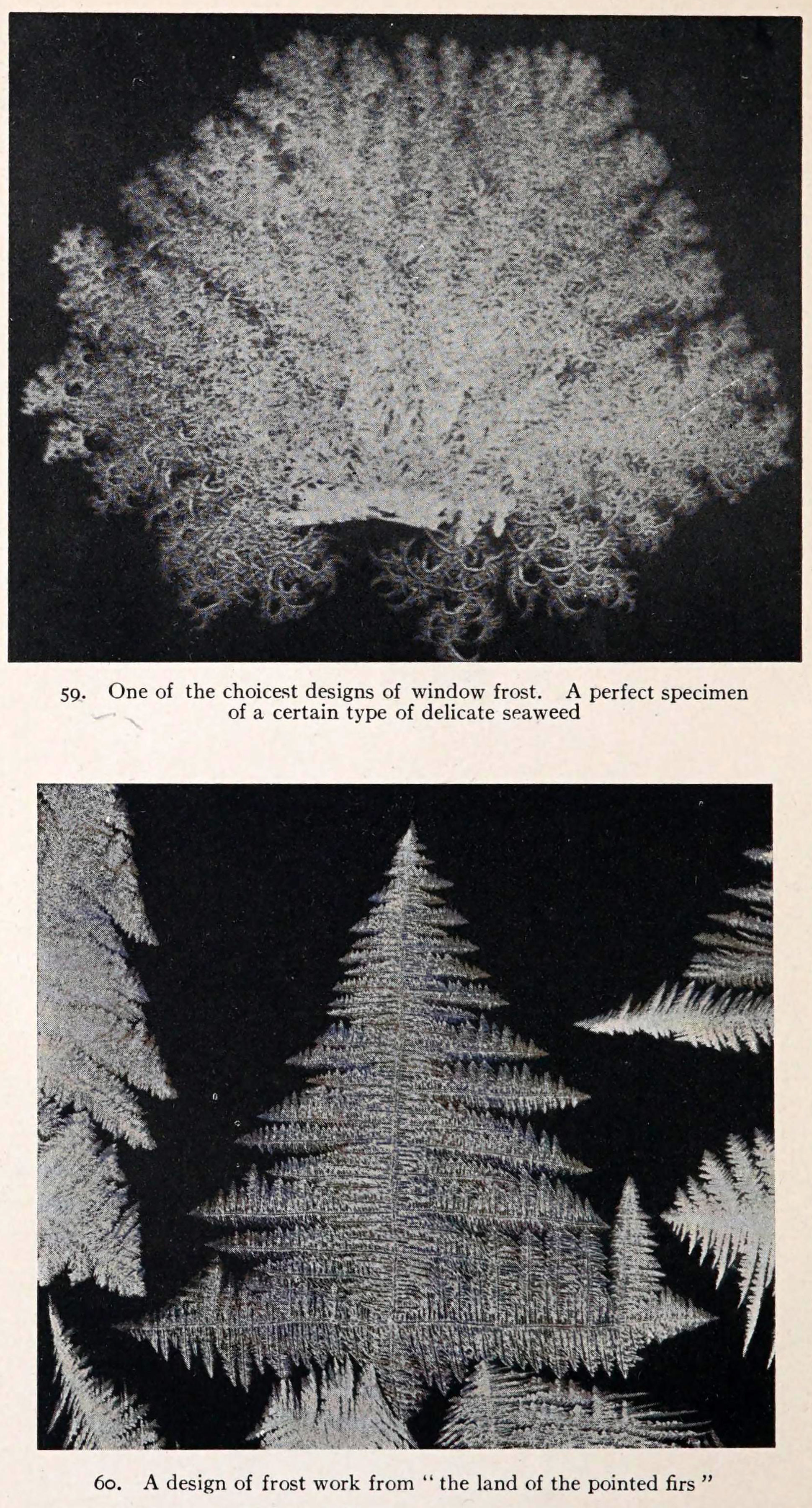 59. One of the choicest designs of window frost. A perfect specimen of a certain type of delicate seaweed

60. A design of frost work from "the land of the pointed firs"